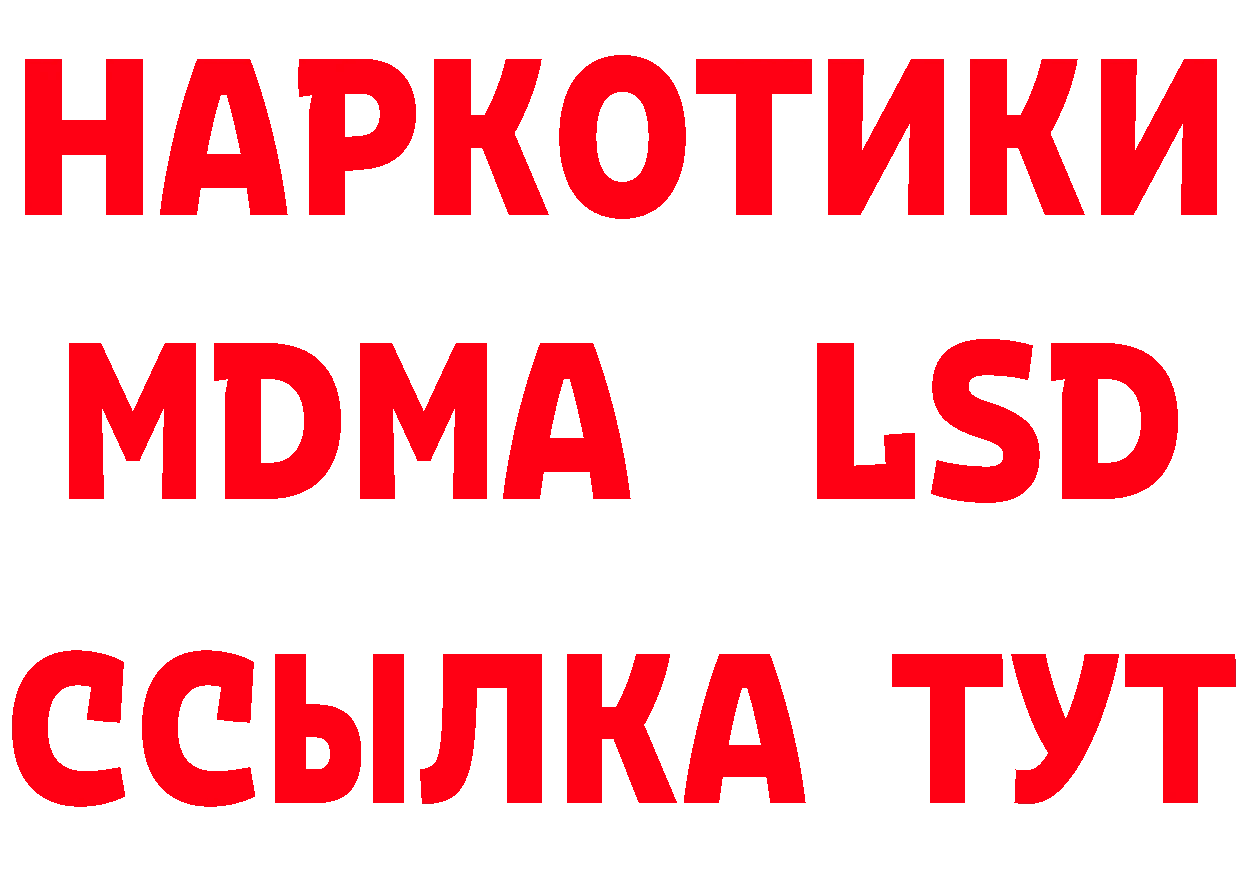 НАРКОТИКИ
MDMA LSD
ССЫЛКА ТУТ